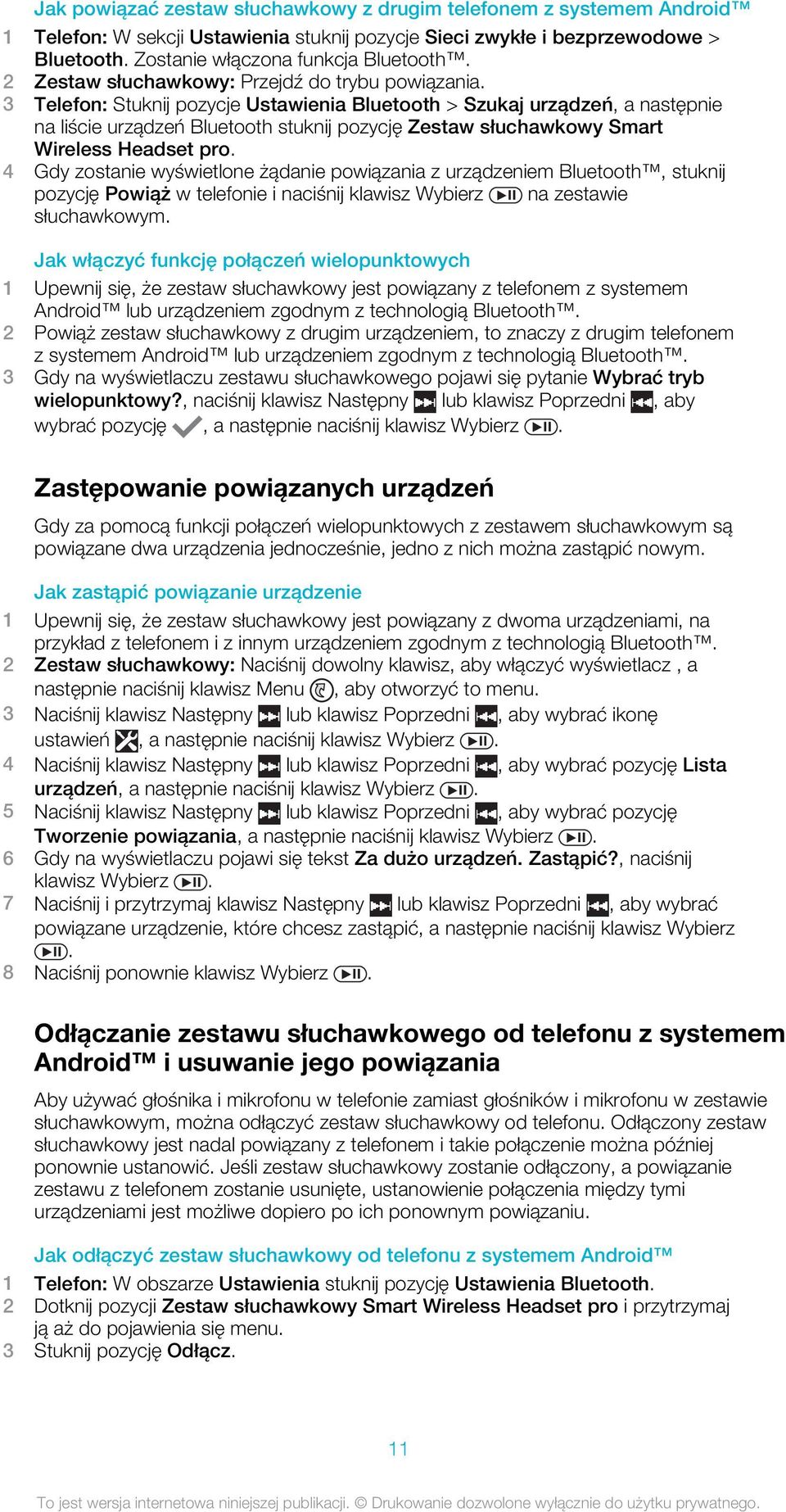 Jak powiązać zestaw słuchawkowy z drugim telefonem z systemem Android™

1 Telefon: W sekcji Ustawienia stuknij pozycje Sieci zwykłe i bezprzewodowe > Bluetooth. Zostanie włączona funkcja Bluetooth™.
2 Zestaw słuchawkowy: Przejdź do trybu powiązania.
3 Telefon: Stuknij pozycje Ustawienia Bluetooth > Szukaj urządzeń, a następnie na liście urządzeń Bluetooth stuknij pozycję Zestaw słuchawkowy Smart Wireless Headset pro.
4 Gdy zostanie wyświetlone żądanie powiązania z urządzeniem Bluetooth™, stuknij pozycję Powiąż w telefonie i naciśnij klawisz Wybierz na zestawie słuchawkowym.

Jak włączyć funkcję połączeń wielopunktowych

1 Upewnij się, że zestaw słuchawkowy jest powiązany z telefonem z systemem Android™ lub urządzeniem zgodnym z technologią Bluetooth™.
2 Powiąż zestaw słuchawkowy z drugim urządzeniem, to znaczy z drugim telefonem z systemem Android™ lub urządzeniem zgodnym z technologią Bluetooth™.
3 Gdy na wyświetlaczu zestawu słuchawkowego pojawi się pytanie Wybrać tryb wielopunktowy?, naciśnij klawisz Następny lub klawisz Poprzedni , aby wybrać pozycję , a następnie naciśnij klawisz Wybierz .

Zastępowanie powiązanych urządzeń

Gdy za pomocą funkcji połączeń wielopunktowych z zestawem słuchawkowym są powiązane dwa urządzenia jednocześnie, jedno z nich można zastąpić nowym.

Jak zastąpić powiązanie urządzenie

1 Upewnij się, że zestaw słuchawkowy jest powiązany z dwoma urządzeniami, na przykład z telefonem i z innym urządzeniem zgodnym z technologią Bluetooth™.
2 Zestaw słuchawkowy: Naciśnij dowolny klawisz, aby włączyć wyświetlacz , a następnie naciśnij klawisz Menu , aby otworzyć to menu.
3 Naciśnij klawisz Następny lub klawisz Poprzedni , aby wybrać ikonę ustawień , a następnie naciśnij klawisz Wybierz .
4 Naciśnij klawisz Następny lub klawisz Poprzedni , aby wybrać pozycję Lista urządzeń, a następnie naciśnij klawisz Wybierz .
5 Naciśnij klawisz Następny lub klawisz Poprzedni , aby wybrać pozycję Tworzenie powiązania, a następnie naciśnij klawisz Wybierz .
6 Gdy na wyświetlaczu pojawi się tekst Za dużo urządzeń. Zastąpić?, naciśnij klawisz Wybierz .
7 Naciśnij i przytrzymaj klawisz Następny lub klawisz Poprzedni , aby wybrać powiązane urządzenie, które chcesz zastąpić, a następnie naciśnij klawisz Wybierz .
8 Naciśnij ponownie klawisz Wybierz .

Odłączanie zestawu słuchawkowego od telefonu z systemem Android™ i usuwanie jego powiązania

Aby używać głośnika i mikrofonu w telefonie zamiast głośników i mikrofonu w zestawie słuchawkowym, można odłączyć zestaw słuchawkowy od telefonu. Odłączony zestaw słuchawkowy jest nadal powiązany z telefonem i takie połączenie można później ponownie ustanowić. Jeśli zestaw słuchawkowy zostanie odłączony, a powiązanie zestawu z telefonem zostanie usunięte, ustanowienie połączenia między tymi urządzeniami jest możliwe dopiero po ich ponownym powiązaniu.

Jak odłączyć zestaw słuchawkowy od telefonu z systemem Android™

1 Telefon: W obszarze Ustawienia stuknij pozycję Ustawienia Bluetooth.
2 Dotknij pozycji Zestaw słuchawkowy Smart Wireless Headset pro i przytrzymaj ją aż do pojawienia się menu.
3 Stuknij pozycję Odłącz.

11

To jest wersja internetowa niniejszej publikacji. © Drukowanie dozwolone wyłącznie do użytku prywatnego.